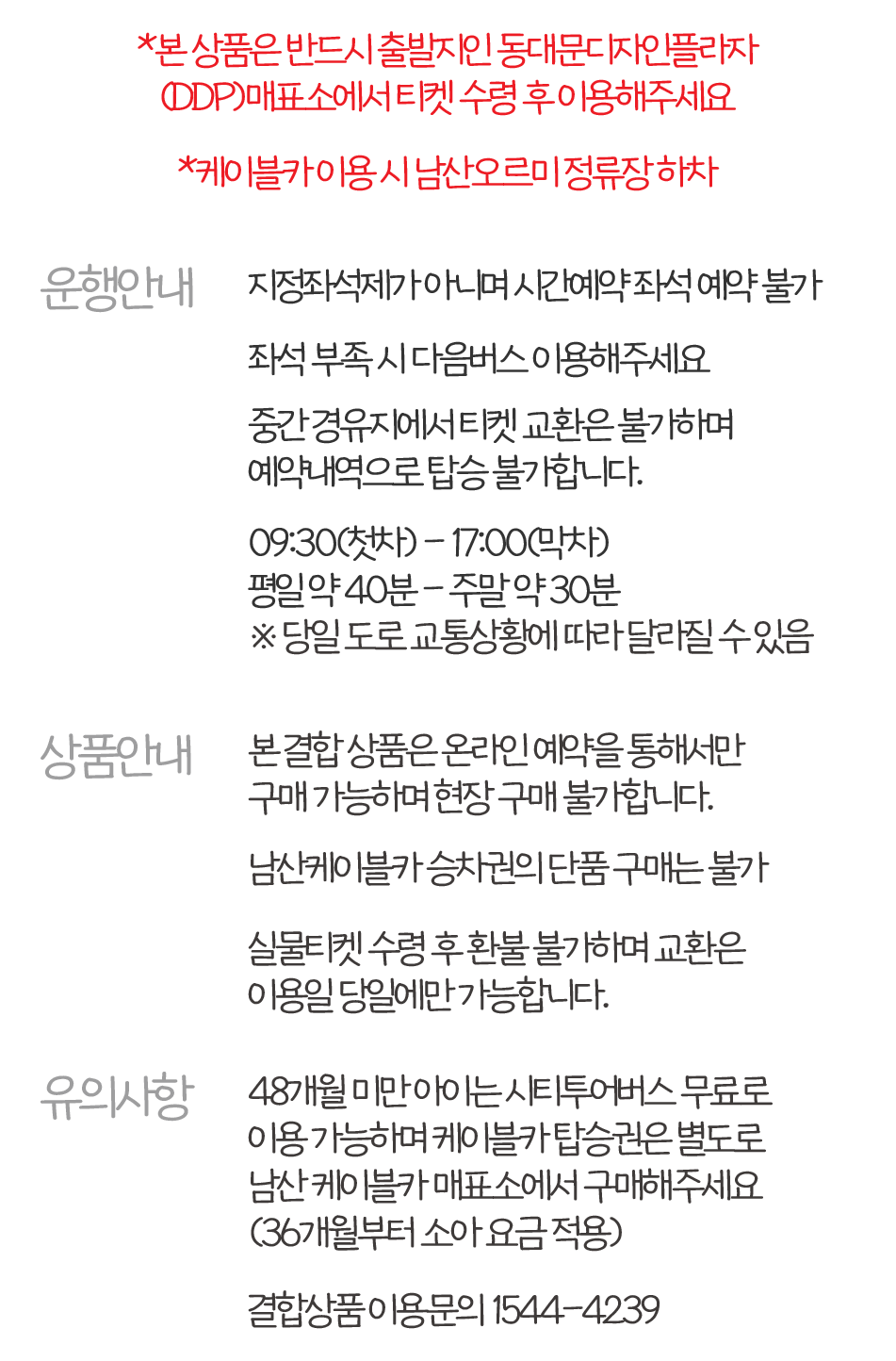 *본 상품은 반드시 출발지인 동대문디자인플라자 (DDP)매표소에서 티켓 수령 후 이용해주세요

*케이블카 이용 시 남산오르미 정류장 하차

운행안내

지정좌석제가 아니며 시간예약 좌석 예약 불가

좌석 부족 시 다음버스 이용해주세요

중간 경유지에서 티켓 교환은 불가하며 예약내역으로 탑승 불가합니다.

09:30(첫차) - 17:00(막차)
평일 약 40분 - 주말 약 30분
※ 당일 도로 교통상황에 따라 달라질 수 있음

상품안내

본 결합 상품은 온라인 예약을 통해서만 구매 가능하며 현장 구매 불가합니다.

남산케이블카 승차권의 단품 구매는 불가

실물티켓 수령 후 환불 불가하며 교환은 이용일 당일에만 가능합니다.

유의사항

48개월 미만 아이는 시티투어버스 무료로 이용 가능하며 케이블카 탑승권은 별도로 남산 케이블카 매표소에서 구매해주세요 (36개월부터 소아 요금 적용)

결합상품 이용문의 1544-4239